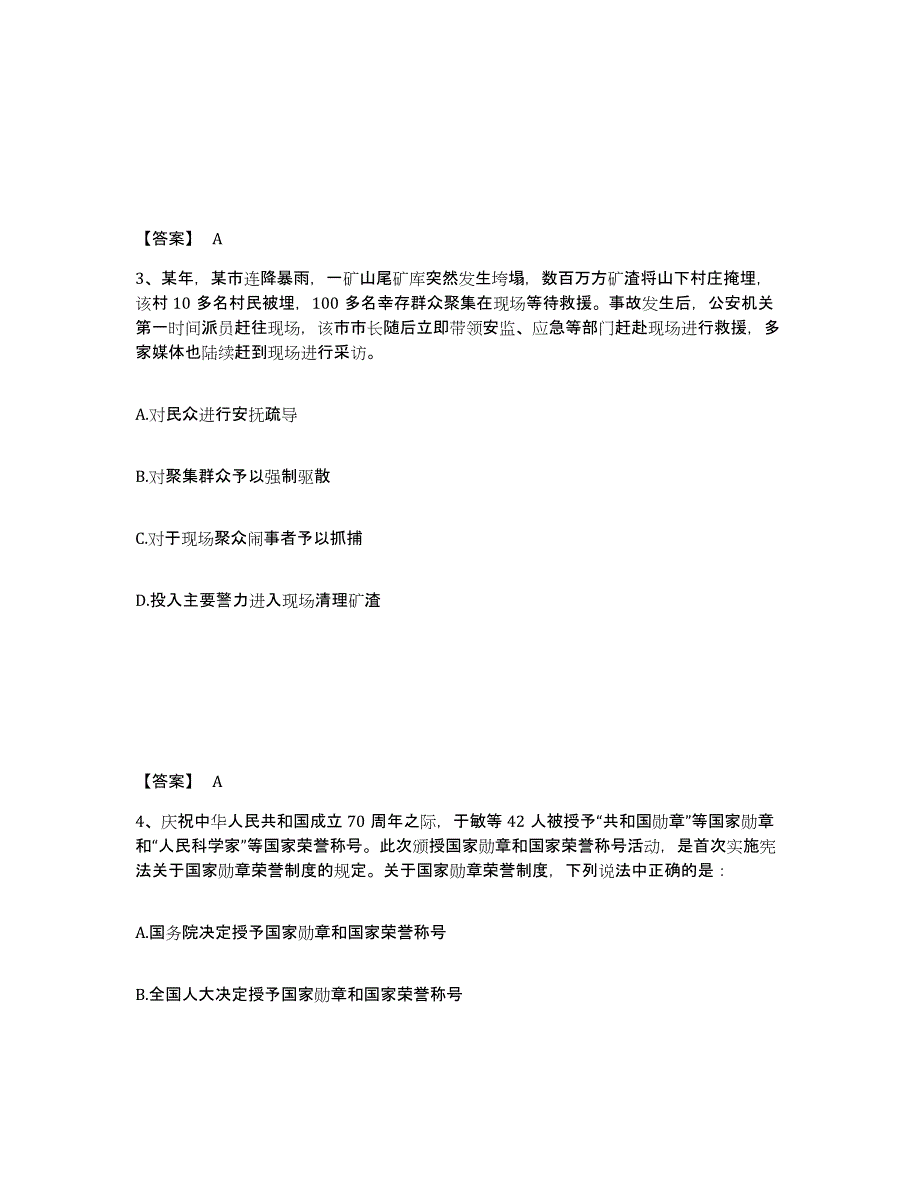 【答案】 A

3、某年，某市连降暴雨，一矿山尾矿库突然发生垮塌，数百万方矿渣将山下村庄掩埋，该村 10 多名村民被埋，100 多名幸存群众聚集在现场等待救援。事故发生后，公安机关第一时间派员赶往现场，该市市长随后立即带领安监、应急等部门赶赴现场进行救援，多家媒体也陆续赶到现场进行采访。

A.对民众进行安抚疏导

B.对聚集群众予以强制驱散

C.对于现场聚众闹事者予以抓捕

D.投入主要警力进入现场清理矿渣

【答案】 A

4、庆祝中华人民共和国成立 70 周年之际，于敏等 42 人被授予“共和国勋章”等国家勋章和“人民科学家”等国家荣誉称号。此次颁授国家勋章和国家荣誉称号活动，是首次实施宪法关于国家勋章荣誉制度的规定。关于国家勋章荣誉制度，下列说法中正确的是：

A.国务院决定授予国家勋章和国家荣誉称号

B.全国人大决定授予国家勋章和国家荣誉称号